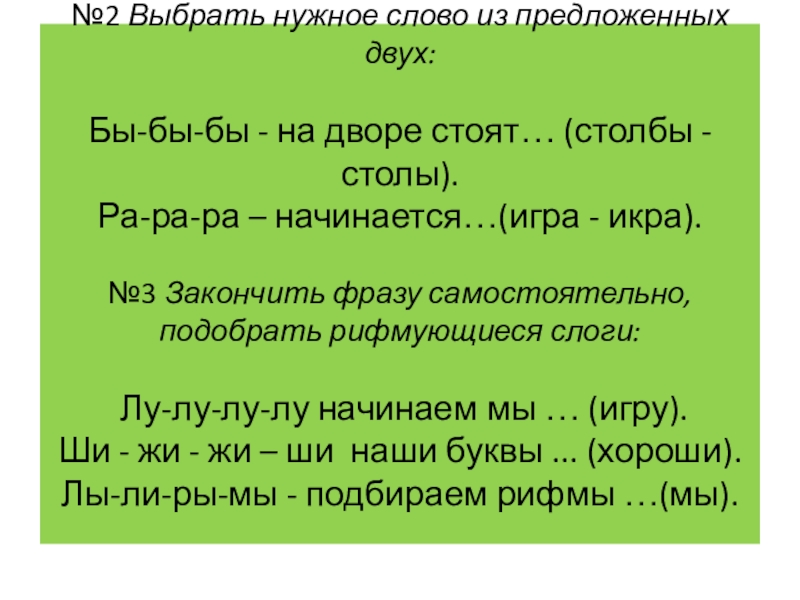 №2 Выбрать нужное слово из предложенных двух:

Бы-бы-бы - на дворе стоят… (столбы - столы).
Ра-ра-ра – начинается…(игра - икра).

№3 Закончить фразу самостоятельно, подобрать рифмующиеся слоги:

Лу-лу-лу-лу начинаем мы … (игру).
Ши - жи - жи – ши наши буквы ... (хороши).
Лы-ли-ры-мы - подбираем рифмы …(мы).